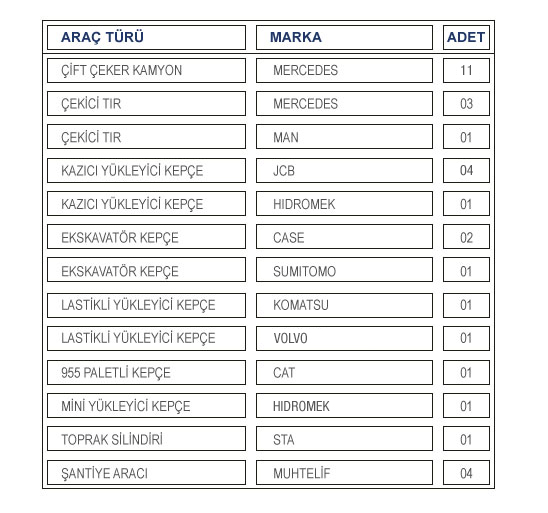 | ARAÇ TÜRÜ | MARKA | ADET |
|---|---|---|
| ÇİFT ÇEKER KAMYON | MERCEDES | 11 |
| ÇEKİCİ TIR | MERCEDES | 03 |
| ÇEKİCİ TIR | MAN | 01 |
| KAZICI YÜKLEYİCİ KEPÇE | JCB | 04 |
| KAZICI YÜKLEYİCİ KEPÇE | HIDROMEK | 01 |
| EKSKAVATÖR KEPÇE | CASE | 02 |
| EKSKAVATÖR KEPÇE | SUMITOMO | 01 |
| LASTİKLİ YÜKLEYİCİ KEPÇE | KOMATSU | 01 |
| LASTİKLİ YÜKLEYİCİ KEPÇE | VOLVO | 01 |
| 955 PALETLİ KEPÇE | CAT | 01 |
| MİNİ YÜKLEYİCİ KEPÇE | HIDROMEK | 01 |
| TOPRAK SİLİNDİRİ | STA | 01 |
| ŞANTİYE ARACI | MUHTELİF | 04 |